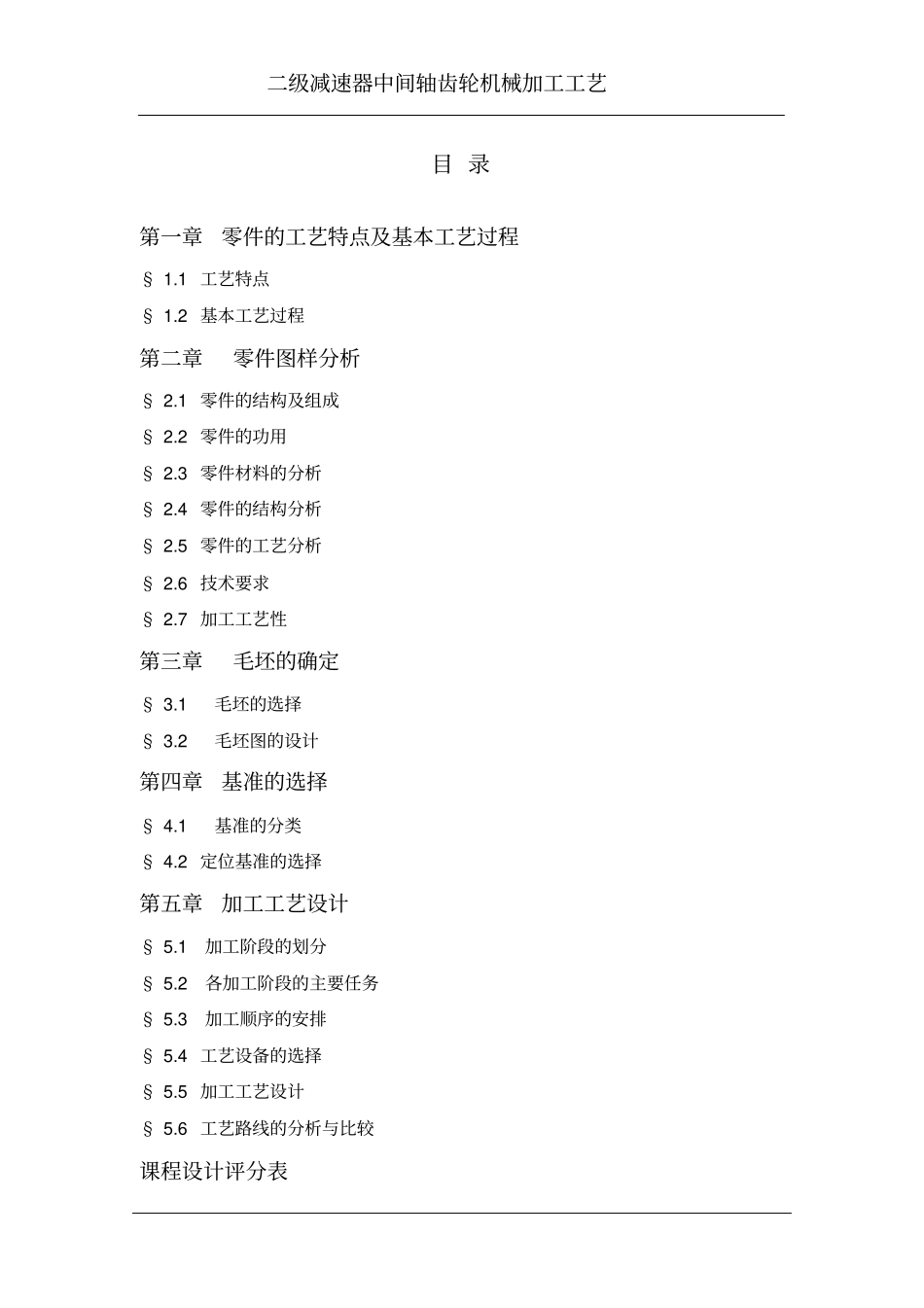 二级减速器中间轴齿轮机械加工工艺

目 录

第一章 零件的工艺特点及基本工艺过程

§ 1.1 工艺特点

§ 1.2 基本工艺过程

第二章 零件图样分析

§ 2.1 零件的结构及组成

§ 2.2 零件的功用

§ 2.3 零件材料的分析

§ 2.4 零件的结构分析

§ 2.5 零件的工艺分析

§ 2.6 技术要求

§ 2.7 加工工艺性

第三章 毛坯的确定

§ 3.1 毛坯的选择

§ 3.2 毛坯图的设计

第四章 基准的选择

§ 4.1 基准的分类

§ 4.2 定位基准的选择

第五章 加工工艺设计

§ 5.1 加工阶段的划分

§ 5.2 各加工阶段的主要任务

§ 5.3 加工顺序的安排

§ 5.4 工艺设备的选择

§ 5.5 加工工艺设计

§ 5.6 工艺路线的分析与比较

课程设计评分表